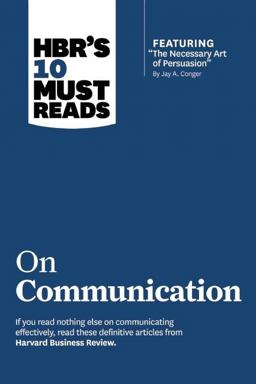 HBR'S 10 MUST READS

FEATURING
"The Necessary Art of Persuasion"
By Jay A. Conger

On Communication

If you read nothing else on communicating effectively, read these definitive articles from Harvard Business Review.